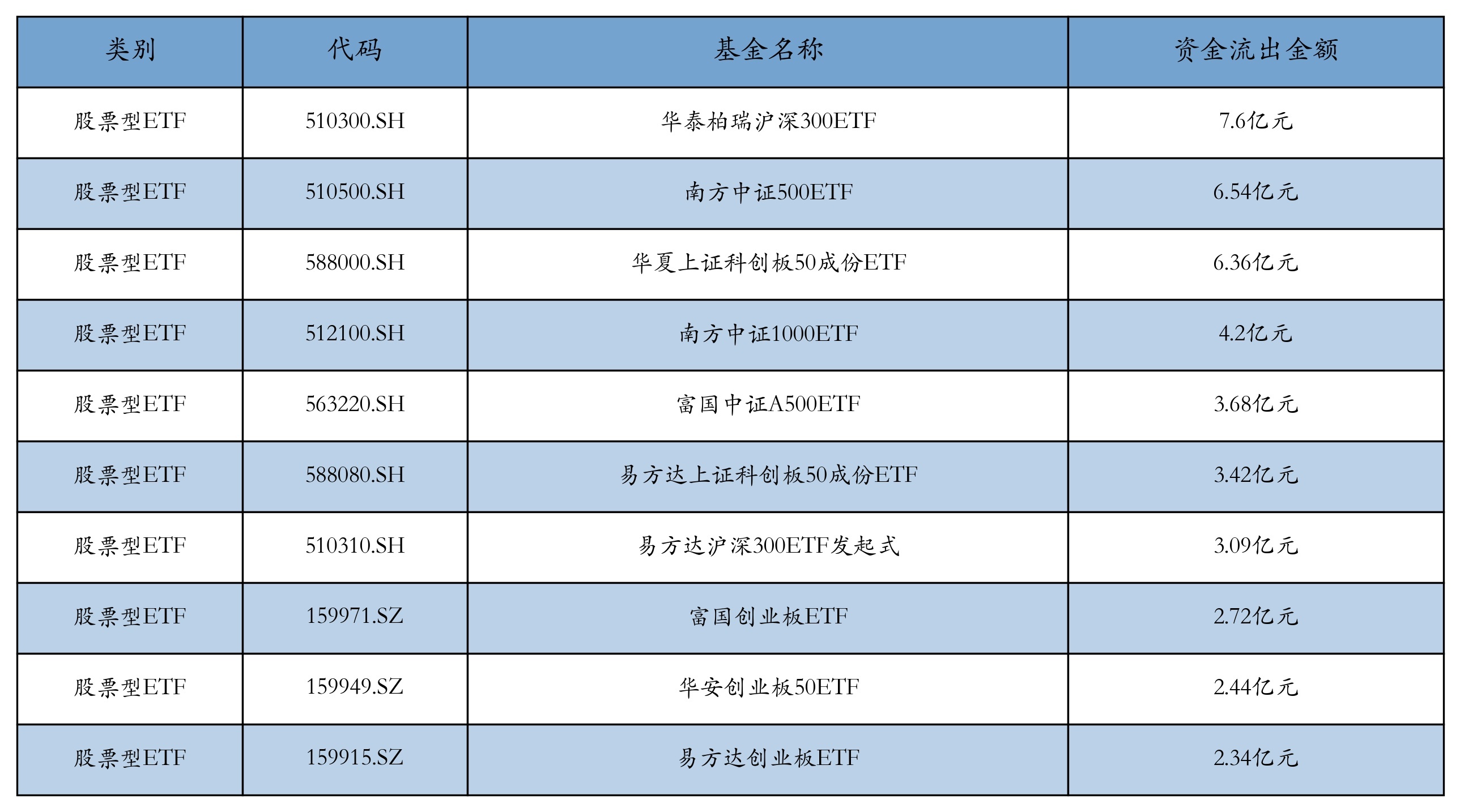 | 类别 | 代码 | 基金名称 | 资金流出金额 |
|---|---|---|---|
| 股票型ETF | 510300.SH | 华泰柏瑞沪深300ETF | 7.6亿元 |
| 股票型ETF | 510500.SH | 南方中证500ETF | 6.54亿元 |
| 股票型ETF | 588000.SH | 华夏上证科创板50成份ETF | 6.36亿元 |
| 股票型ETF | 512100.SH | 南方中证1000ETF | 4.2亿元 |
| 股票型ETF | 563220.SH | 富国中证A500ETF | 3.68亿元 |
| 股票型ETF | 588080.SH | 易方达上证科创板50成份ETF | 3.42亿元 |
| 股票型ETF | 510310.SH | 易方达沪深300ETF发起式 | 3.09亿元 |
| 股票型ETF | 159971.SZ | 富国创业板ETF | 2.72亿元 |
| 股票型ETF | 159949.SZ | 华安创业板50ETF | 2.44亿元 |
| 股票型ETF | 159915.SZ | 易方达创业板ETF | 2.34亿元 |